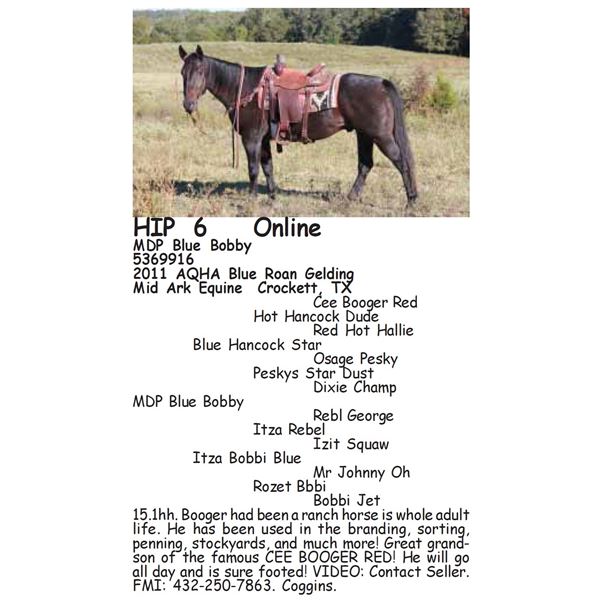 HIP 6 Online
MDP Blue Bobby
5369916
2011 AQHA Blue Roan Gelding
Mid Ark Equine Crockett, TX

Cee Booger Red
Hot Hancock Dude
Red Hot Hallie
Blue Hancock Star
Osage Pesky
Peskys Star Dust
Dixie Champ
MDP Blue Bobby
Rebl George
Itza Rebel
Izit Squaw
Itza Bobbi Blue
Mr Johnny Oh
Rozet Bbbi
Bobbi Jet

15.1hh. Booger had been a ranch horse is whole adult life. He has been used in the branding, sorting, penning, stockyards, and much more! Great grandson of the famous CEE BOOGER RED! He will go all day and is sure footed! VIDEO: Contact Seller. FMI: 432-250-7863. Coggins.